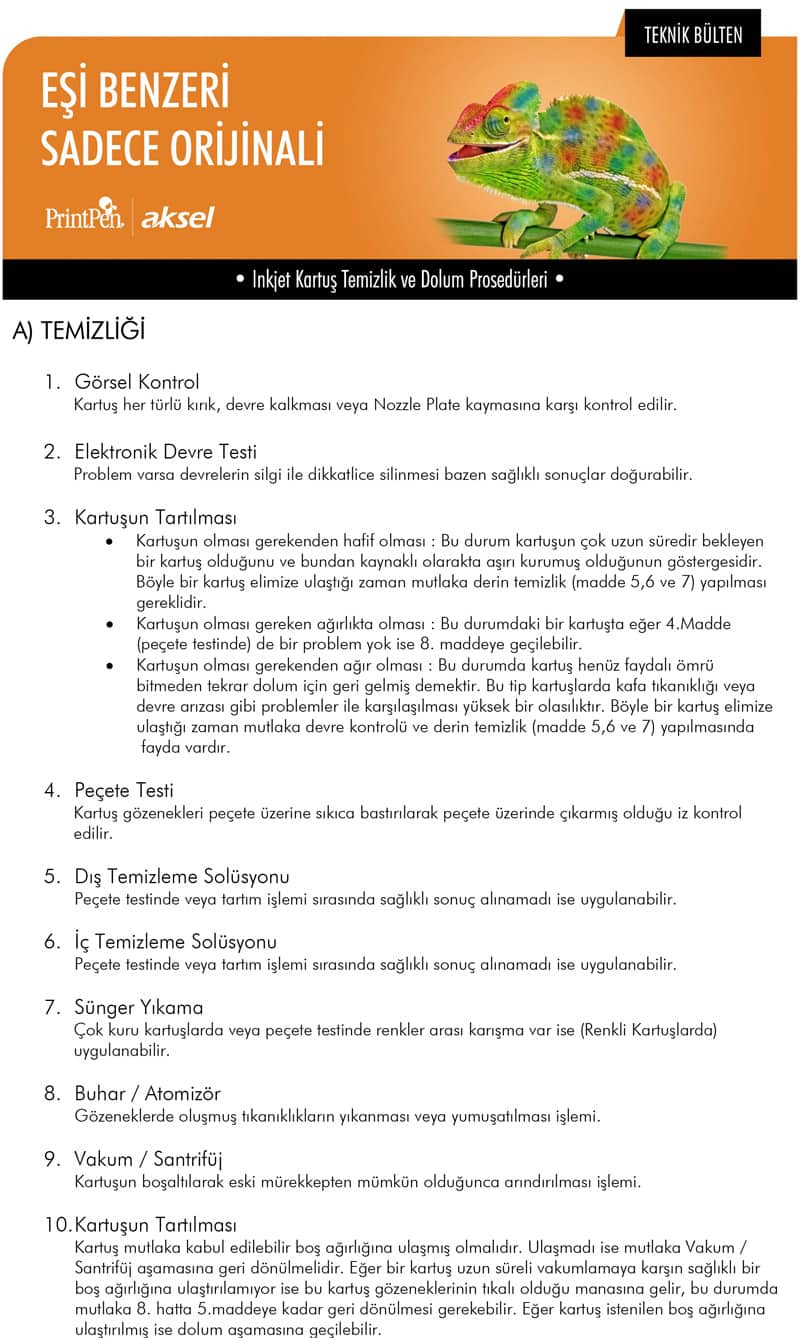 TEKNİK BÜLTEN

EŞİ BENZERİ SADECE ORİJİNALİ

PrintPen | aksel

• Inkjet Kartuş Temizlik ve Dolum Prosedürleri •

A) TEMİZLİĞİ

1. Görsel Kontrol
Kartuş her türlü kırık, devre kalkması veya Nozzle Plate kaymasına karşı kontrol edilir.

2. Elektronik Devre Testi
Problem varsa devrelerin silgi ile dikkatlice silinmesi bazen sağlıklı sonuçlar doğurabilir.

3. Kartuşun Tartılması
• Kartuşun olması gerekenden hafif olması : Bu durum kartuşun çok uzun süredir bekleyen bir kartuş olduğunu ve bundan kaynaklı olarakta aşırı kurumuş olduğunun göstergesidir. Böyle bir kartuş elimize ulaştığı zaman mutlaka derin temizlik (madde 5,6 ve 7) yapılması gereklidir.
• Kartuşun olması gereken ağırlıkta olması : Bu durumdaki bir kartuşta eğer 4.Madde (peçete testinde) de bir problem yok ise 8. maddeye geçilebilir.
• Kartuşun olması gerekenden ağır olması : Bu durumda kartuş henüz faydalı ömrü bitmeden tekrar dolum için geri gelmiş demektir. Bu tip kartuşlarda kafa tıkanıklığı veya devre arızası gibi problemler ile karşılaşılması yüksek bir olasılıktır. Böyle bir kartuş elimize ulaştığı zaman mutlaka devre kontrolü ve derin temizlik (madde 5,6 ve 7) yapılmasında fayda vardır.

4. Peçete Testi
Kartuş gözenekleri peçete üzerine sıkıca bastırılarak peçete üzerinde çıkarmış olduğu iz kontrol edilir.

5. Dış Temizleme Solüsyonu
Peçete testinde veya tartım işlemi sırasında sağlıklı sonuç alınamadı ise uygulanabilir.

6. İç Temizleme Solüsyonu
Peçete testinde veya tartım işlemi sırasında sağlıklı sonuç alınamadı ise uygulanabilir.

7. Sünger Yıkama
Çok kuru kartuşlarda veya peçete testinde renkler arası karışma var ise (Renkli Kartuşlarda) uygulanabilir.

8. Buhar / Atomizör
Gözeneklerde oluşmuş tıkanıklıkların yıkanması veya yumuşatılması işlemi.

9. Vakum / Santrifüj
Kartuşun boşaltılarak eski mürekkepten mümkün olduğunca arındırılması işlemi.

10. Kartuşun Tartılması
Kartuş mutlaka kabul edilebilir boş ağırlığına ulaşmış olmalıdır. Ulaşmadı ise mutlaka Vakum / Santrifüj aşamasına geri dönülmelidir. Eğer bir kartuş uzun süreli vakumlamaya karşın sağlıklı bir boş ağırlığına ulaştırılamıyor ise bu kartuş gözeneklerinin tıkalı olduğu manasına gelir, bu durumda mutlaka 8. hatta 5.maddeye kadar geri dönülmesi gerekebilir. Eğer kartuş istenilen boş ağırlığına ulaştırılmış ise dolum aşamasına geçilebilir.